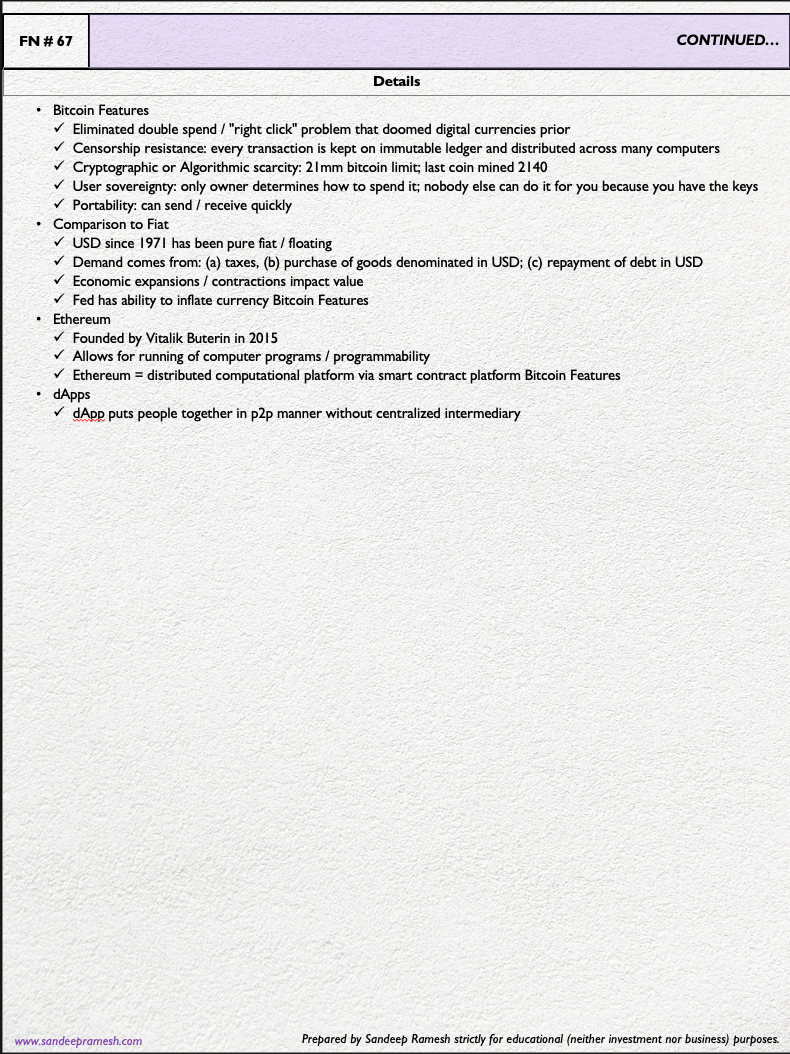 FN # 67

CONTINUED…

Details

• Bitcoin Features
✓ Eliminated double spend / "right click" problem that doomed digital currencies prior
✓ Censorship resistance: every transaction is kept on immutable ledger and distributed across many computers
✓ Cryptographic or Algorithmic scarcity: 21mm bitcoin limit; last coin mined 2140
✓ User sovereignty: only owner determines how to spend it; nobody else can do it for you because you have the keys
✓ Portability: can send / receive quickly
• Comparison to Fiat
✓ USD since 1971 has been pure fiat / floating
✓ Demand comes from: (a) taxes, (b) purchase of goods denominated in USD; (c) repayment of debt in USD
✓ Economic expansions / contractions impact value
✓ Fed has ability to inflate currency Bitcoin Features
• Ethereum
✓ Founded by Vitalik Buterin in 2015
✓ Allows for running of computer programs / programmability
✓ Ethereum = distributed computational platform via smart contract platform Bitcoin Features
• dApps
✓ dApp puts people together in p2p manner without centralized intermediary

www.sandeepramesh.com

Prepared by Sandeep Ramesh strictly for educational (neither investment nor business) purposes.